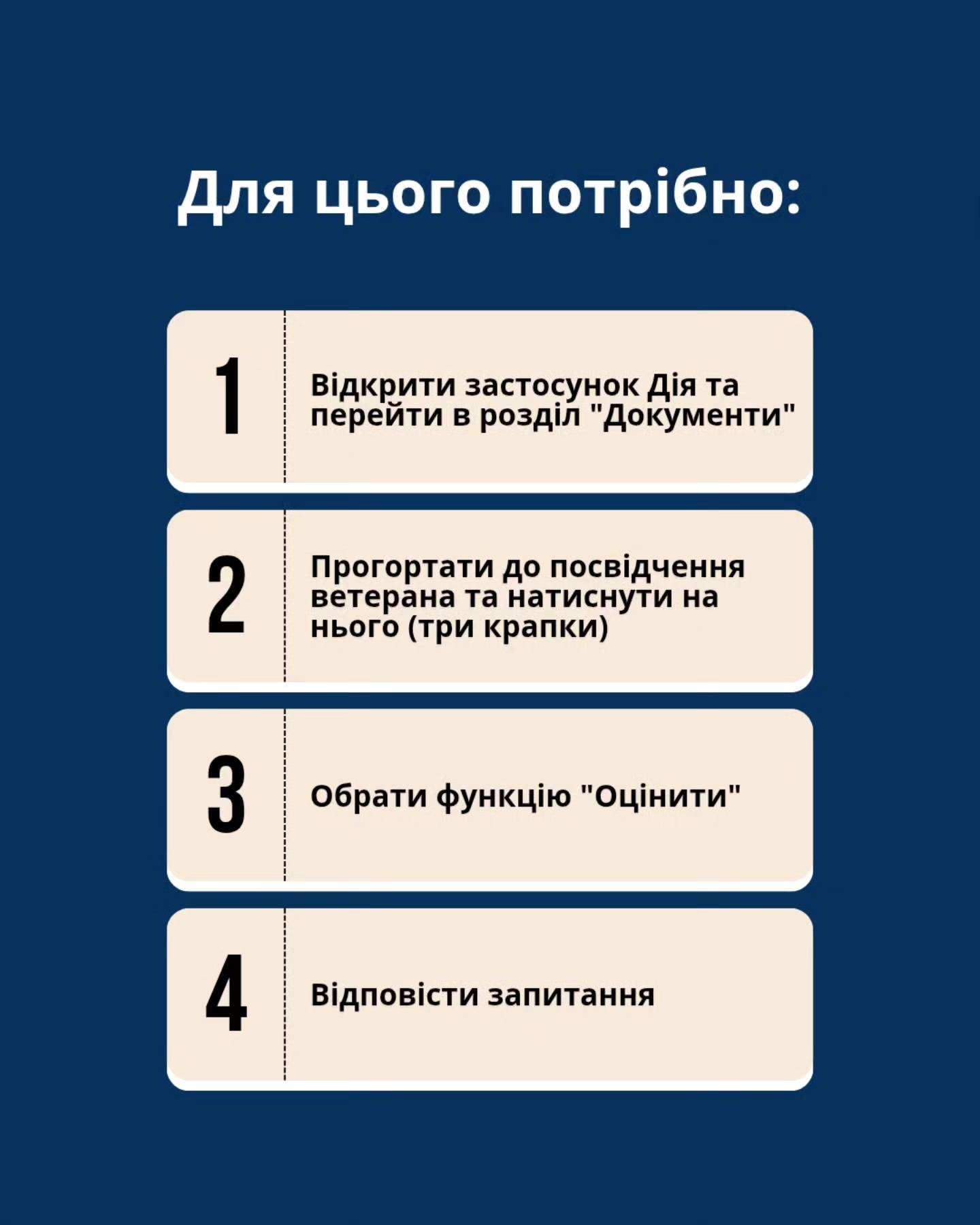 Для цього потрібно:

1

Відкрити застосунок Дія та перейти в розділ "Документи"

2

Прогортати до посвідчення ветерана та натиснути на нього (три крапки)

3

Обрати функцію "Оцінити"

4

Відповісти запитання